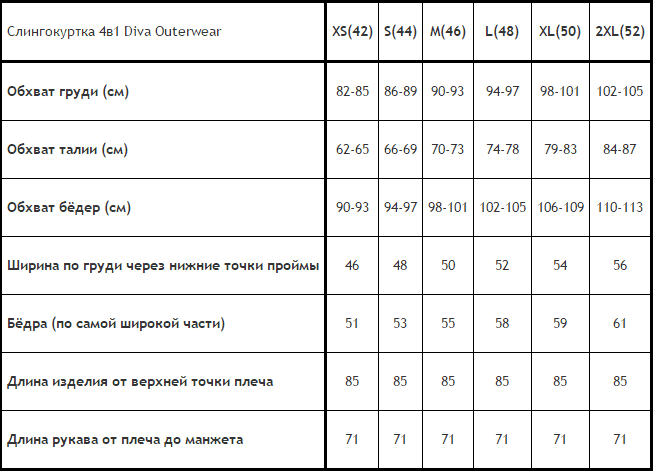 | Слингокуртка 4в1 Diva Outerwear | XS(42) | S(44) | M(46) | L(48) | XL(50) | 2XL(52) |
|---|---|---|---|---|---|---|
| Обхват груди (см) | 82-85 | 86-89 | 90-93 | 94-97 | 98-101 | 102-105 |
| Обхват талии (см) | 62-65 | 66-69 | 70-73 | 74-78 | 79-83 | 84-87 |
| Обхват бёдер (см) | 90-93 | 94-97 | 98-101 | 102-105 | 106-109 | 110-113 |
| Ширина по груди через нижние точки проймы | 46 | 48 | 50 | 52 | 54 | 56 |
| Бёдра (по самой широкой части) | 51 | 53 | 55 | 58 | 59 | 61 |
| Длина изделия от верхней точки плеча | 85 | 85 | 85 | 85 | 85 | 85 |
| Длина рукава от плеча до манжета | 71 | 71 | 71 | 71 | 71 | 71 |